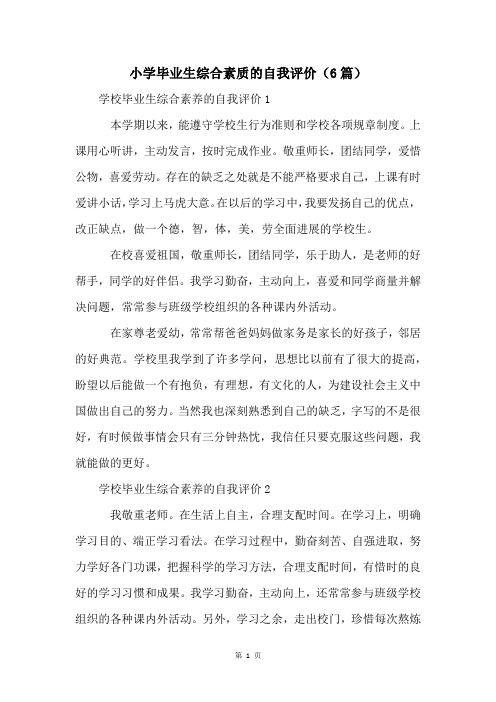 小学毕业生综合素质的自我评价（6篇）

学校毕业生综合素养的自我评价1

本学期以来，能遵守学校生行为准则和学校各项规章制度。上课用心听讲，主动发言，按时完成作业。敬重师长，团结同学，爱惜公物，喜爱劳动。存在的缺乏之处就是不能严格要求自己，上课有时爱讲小话，学习上马虎大意。在以后的学习中，我要发扬自己的优点，改正缺点，做一个德，智，体，美，劳全面进展的学校生。

在校喜爱祖国，敬重师长，团结同学，乐于助人，是老师的好帮手，同学的好伴侣。我学习勤奋，主动向上，喜爱和同学商量并解决问题，常常参与班级学校组织的各种课内外活动。

在家尊老爱幼，常常帮爸爸妈妈做家务是家长的好孩子，邻居的好典范。学校里我学到了许多学问，思想比以前有了很大的提高，盼望以后能做一个有抱负，有理想，有文化的人，为建设社会主义中国做出自己的努力。当然我也深刻熟悉到自己的缺乏，字写的不是很好，有时候做事情会只有三分钟热忱，我信任只要克服这些问题，我就能做的更好。

学校毕业生综合素养的自我评价2

我敬重老师。在生活上自主，合理支配时间。在学习上，明确学习目的、端正学习看法。在学习过程中，勤奋刻苦、自强进取，努力学好各门功课，把握科学的学习方法，合理支配时间，有惜时的良好的学习习惯和成果。我学习勤奋，主动向上，还常常参与班级学校组织的各种课内外活动。另外，学习之余，走出校门，珍惜每次熬炼

第 1 页